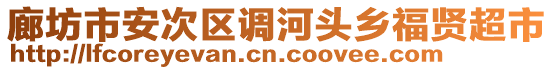 廊坊市安次区调河头乡福贤超市
http://lfcoreyevan.cn.coovee.com